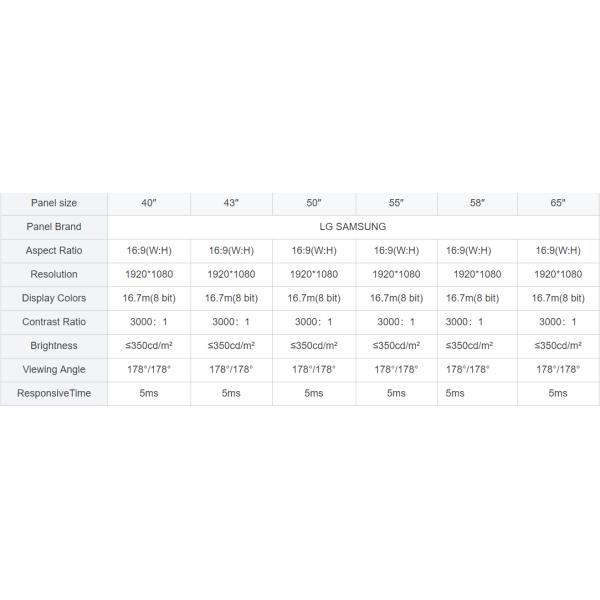 | Panel size | 40″ | 43″ | 50″ | 55″ | 58″ | 65″ |
|---|---|---|---|---|---|---|
| Panel Brand | LG SAMSUNG | | | | | |
| Aspect Ratio | 16:9(W:H) | 16:9(W:H) | 16:9(W:H) | 16:9(W:H) | 16:9(W:H) | 16:9(W:H) |
| Resolution | 1920*1080 | 1920*1080 | 1920*1080 | 1920*1080 | 1920*1080 | 1920*1080 |
| Display Colors | 16.7m(8 bit) | 16.7m(8 bit) | 16.7m(8 bit) | 16.7m(8 bit) | 16.7m(8 bit) | 16.7m(8 bit) |
| Contrast Ratio | 3000：1 | 3000：1 | 3000：1 | 3000：1 | 3000：1 | 3000：1 |
| Brightness | ≤350cd/m² | ≤350cd/m² | ≤350cd/m² | ≤350cd/m² | ≤350cd/m² | ≤350cd/m² |
| Viewing Angle | 178°/178° | 178°/178° | 178°/178° | 178°/178° | 178°/178° | 178°/178° |
| ResponsiveTime | 5ms | 5ms | 5ms | 5ms | 5ms | 5ms |